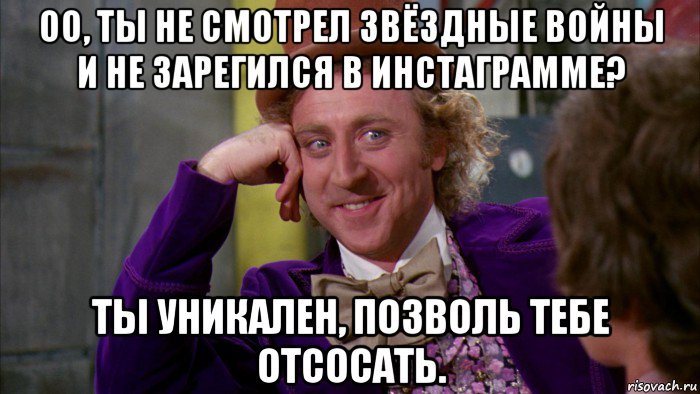 ОО, ТЫ НЕ СМОТРЕЛ ЗВЁЗДНЫЕ ВОЙНЫ И НЕ ЗАРЕГИЛСЯ В ИНСТАГРАММЕ?

ТЫ УНИКАЛЕН, ПОЗВОЛЬ ТЕБЕ ОТСОСАТЬ.

risovach.ru